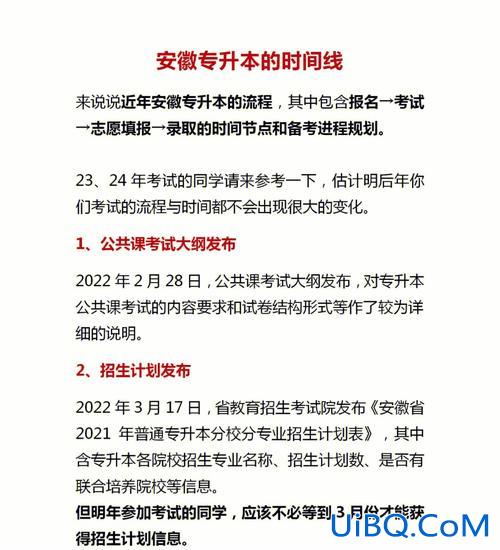 安徽专升本的时间线

来说说近年安徽专升本的流程，其中包含报名→考试→志愿填报→录取的时间节点和备考进程规划。

23、24 年考试的同学请来参考一下，估计明后年你们考试的流程与时间都不会出现很大的变化。

1、公共课考试大纲发布

2022 年 2 月 28 日，公共课考试大纲发布，对专升本公共课考试的内容要求和试卷结构形式等作了较为详细的说明。

2、招生计划发布

2022 年 3 月 17 日，省教育招生考试院发布《安徽省 2021 年普通专升本分校分专业招生计划表》，其中含专升本各院校招生专业名称、招生计划数、是否有联合培养院校等信息。

但明年参加考试的同学，应该不必等到 3 月份才能获得招生计划信息。

UiBQ.CoM